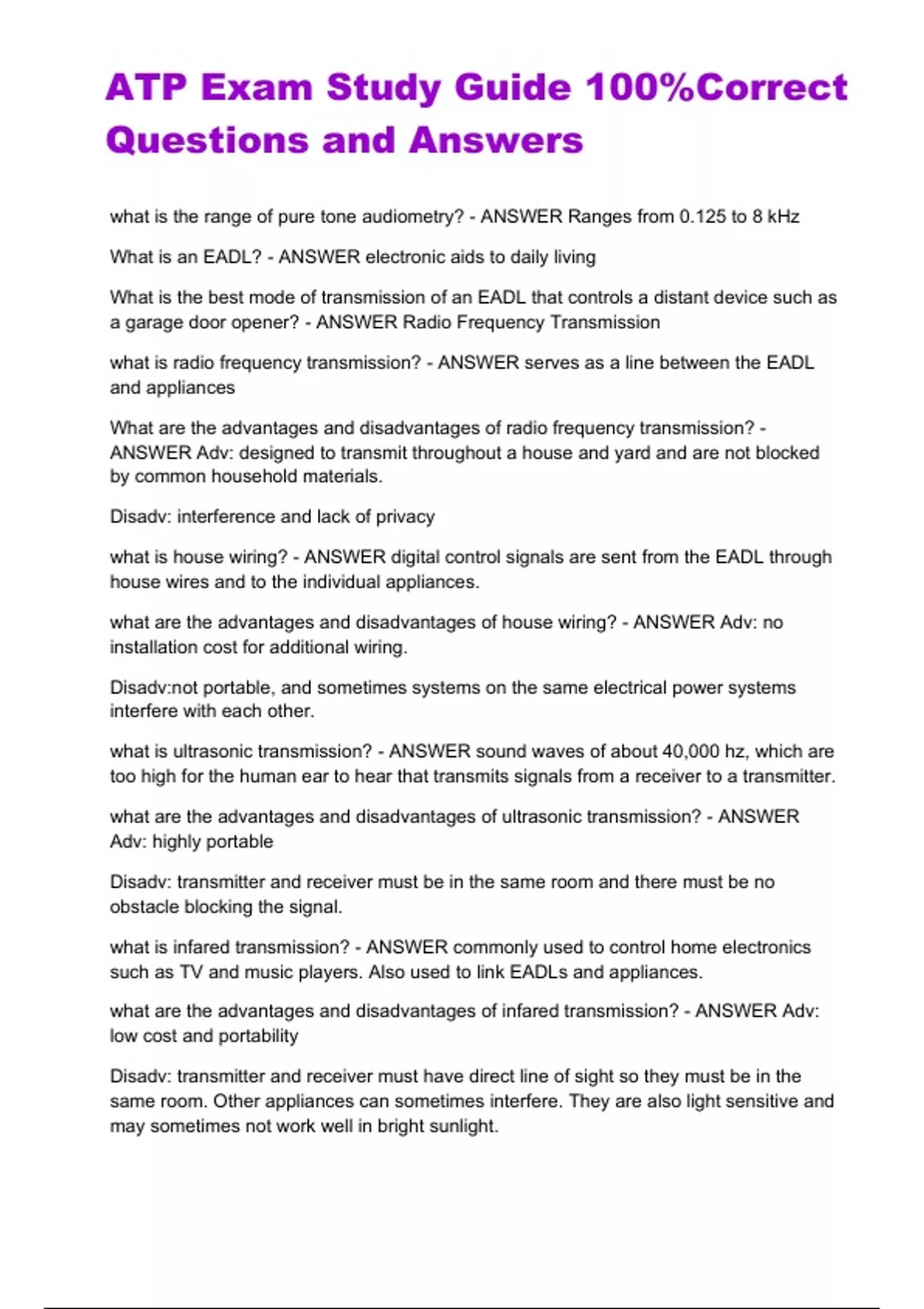 ATP Exam Study Guide 100%Correct Questions and Answers

what is the range of pure tone audiometry? - ANSWER Ranges from 0.125 to 8 kHz

What is an EADL? - ANSWER electronic aids to daily living

What is the best mode of transmission of an EADL that controls a distant device such as a garage door opener? - ANSWER Radio Frequency Transmission

what is radio frequency transmission? - ANSWER serves as a line between the EADL and appliances

What are the advantages and disadvantages of radio frequency transmission? - ANSWER Adv: designed to transmit throughout a house and yard and are not blocked by common household materials.

Disadv: interference and lack of privacy

what is house wiring? - ANSWER digital control signals are sent from the EADL through house wires and to the individual appliances.

what are the advantages and disadvantages of house wiring? - ANSWER Adv: no installation cost for additional wiring.

Disadv:not portable, and sometimes systems on the same electrical power systems interfere with each other.

what is ultrasonic transmission? - ANSWER sound waves of about 40,000 hz, which are too high for the human ear to hear that transmits signals from a receiver to a transmitter.

what are the advantages and disadvantages of ultrasonic transmission? - ANSWER Adv: highly portable

Disadv: transmitter and receiver must be in the same room and there must be no obstacle blocking the signal.

what is infared transmission? - ANSWER commonly used to control home electronics such as TV and music players. Also used to link EADLs and appliances.

what are the advantages and disadvantages of infared transmission? - ANSWER Adv: low cost and portability

Disadv: transmitter and receiver must have direct line of sight so they must be in the same room. Other appliances can sometimes interfere. They are also light sensitive and may sometimes not work well in bright sunlight.